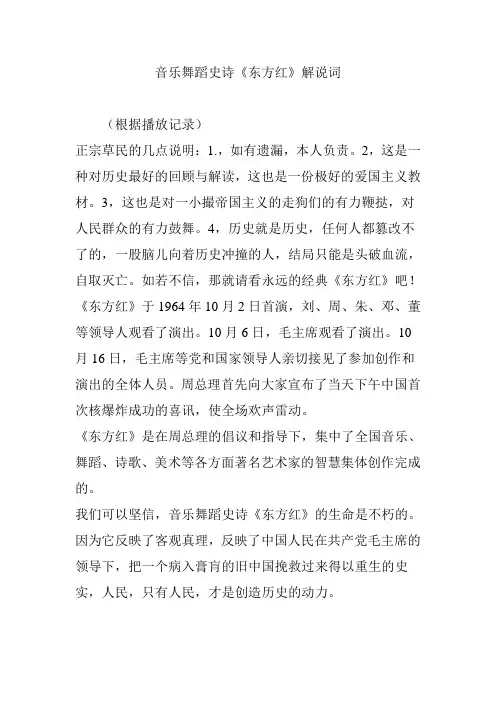 音乐舞蹈史诗《东方红》解说词

（根据播放记录）

正宗草民的几点说明：1.，如有遗漏，本人负责。2，这是一种对历史最好的回顾与解读，这也是一份极好的爱国主义教材。3，这也是对一小撮帝国主义的走狗们的有力鞭挞，对人民群众的有力鼓舞。4，历史就是历史，任何人都篡改不了的，一股脑儿向着历史冲撞的人，结局只能是头破血流，自取灭亡。如若不信，那就请看永远的经典《东方红》吧！

《东方红》于 1964 年 10 月 2 日首演，刘、周、朱、邓、董等领导人观看了演出。10 月 6 日，毛主席观看了演出。10 月 16 日，毛主席等党和国家领导人亲切接见了参加创作和演出的全体人员。周总理首先向大家宣布了当天下午中国首次核爆炸成功的喜讯，使全场欢声雷动。

《东方红》是在周总理的倡议和指导下，集中了全国音乐、舞蹈、诗歌、美术等各方面著名艺术家的智慧集体创作完成的。

我们可以坚信，音乐舞蹈史诗《东方红》的生命是不朽的。因为它反映了客观真理，反映了中国人民在共产党毛主席的领导下，把一个病入膏肓的旧中国挽救过来得以重生的史实，人民，只有人民，才是创造历史的动力。